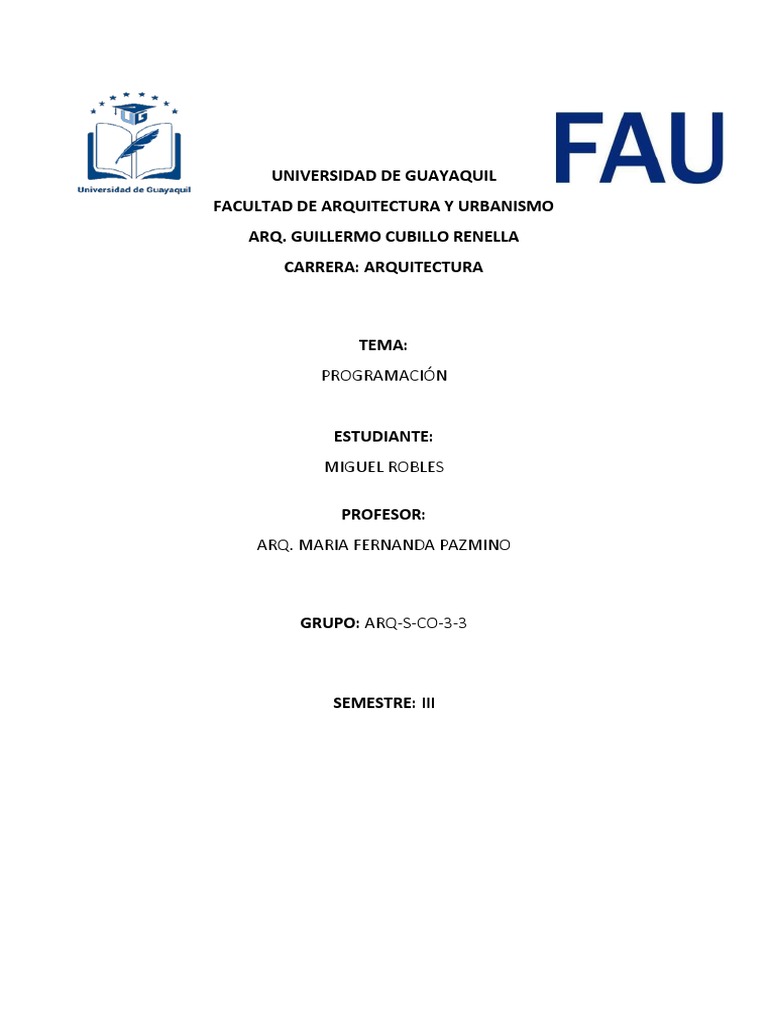 UG
Universidad de Guayaquil

FAU

UNIVERSIDAD DE GUAYAQUIL
FACULTAD DE ARQUITECTURA Y URBANISMO
ARQ. GUILLERMO CUBILLO RENELLA
CARRERA: ARQUITECTURA

TEMA:
PROGRAMACIÓN

ESTUDIANTE:
MIGUEL ROBLES

PROFESOR:
ARQ. MARIA FERNANDA PAZMINO

GRUPO: ARQ-S-CO-3-3

SEMESTRE: III